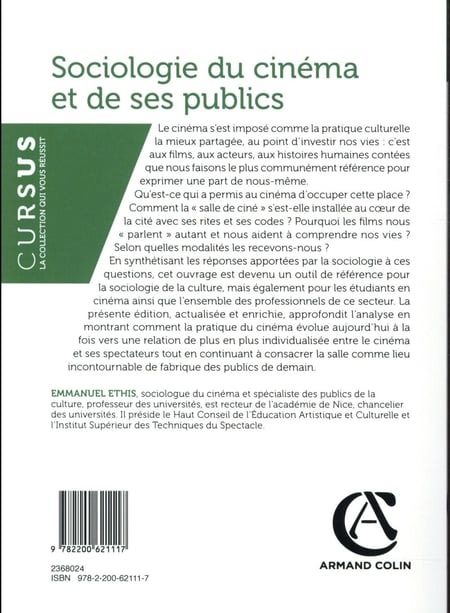 Sociologie du cinéma et de ses publics

CURSUS
LA COLLECTION QUI VOUS RÉUSSIT

Le cinéma s'est imposé comme la pratique culturelle la mieux partagée, au point d'investir nos vies : c'est aux films, aux acteurs, aux histoires humaines contées que nous faisons le plus communément référence pour exprimer une part de nous-même.

Qu'est-ce qui a permis au cinéma d'occuper cette place ? Comment la « salle de ciné » s'est-elle installée au cœur de la cité avec ses rites et ses codes ? Pourquoi les films nous « parlent » autant et nous aident à comprendre nos vies ? Selon quelles modalités les recevons-nous ?

En synthétisant les réponses apportées par la sociologie à ces questions, cet ouvrage est devenu un outil de référence pour la sociologie de la culture, mais également pour les étudiants en cinéma ainsi que l'ensemble des professionnels de ce secteur. La présente édition, actualisée et enrichie, approfondit l'analyse en montrant comment la pratique du cinéma évolue aujourd'hui à la fois vers une relation de plus en plus individualisée entre le cinéma et ses spectateurs tout en continuant à consacrer la salle comme lieu incontournable de fabrique des publics de demain.

EMMANUEL ETHIS, sociologue du cinéma et spécialiste des publics de la culture, professeur des universités, est recteur de l'académie de Nice, chancelier des universités. Il préside le Haut Conseil de l'Éducation Artistique et Culturelle et l'Institut Supérieur des Techniques du Spectacle.

9 782200 621117

2368024
ISBN 978-2-200-62111-7

ARMAND COLIN